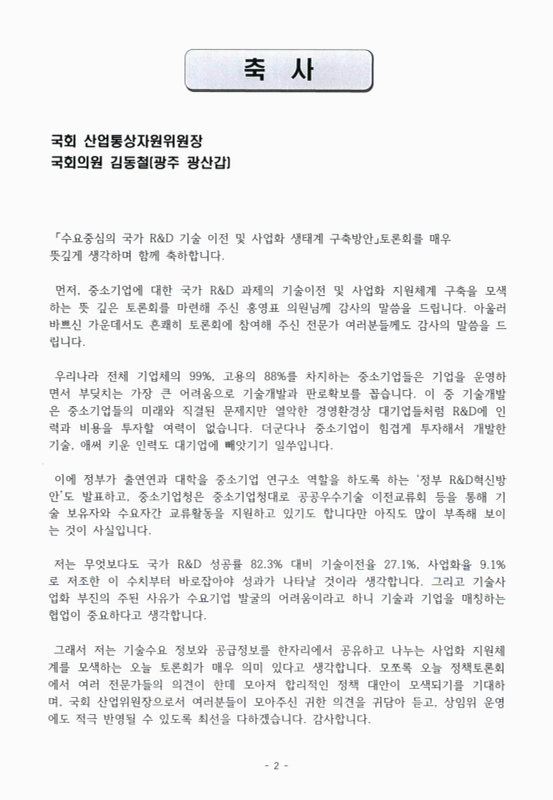 축 사

국회 산업통상자원위원장
국회의원 김동철(광주 광산갑)

「수요중심의 국가 R&D 기술 이전 및 사업화 생태계 구축방안」토론회를 매우 뜻깊게 생각하며 함께 축하합니다.

먼저, 중소기업에 대한 국가 R&D 과제의 기술이전 및 사업화 지원체계 구축을 모색하는 뜻 깊은 토론회를 마련해 주신 홍영표 의원님께 감사의 말씀을 드립니다. 아울러 바쁘신 가운데서도 흔쾌히 토론회에 참여해 주신 전문가 여러분들께도 감사의 말씀을 드립니다.

우리나라 전체 기업체의 99%, 고용의 88%를 차지하는 중소기업들은 기업을 운영하면서 부딪치는 가장 큰 어려움으로 기술개발과 판로확보를 꼽습니다. 이 중 기술개발은 중소기업들의 미래와 직결된 문제지만 열악한 경영환경상 대기업들처럼 R&D에 인력과 비용을 투자할 여력이 없습니다. 더군다나 중소기업이 힘겹게 투자해서 개발한 기술, 애써 키운 인력도 대기업에 빼앗기기 일쑤입니다.

이에 정부가 출연연과 대학을 중소기업 연구소 역할을 하도록 하는 '정부 R&D혁신방안'도 발표하고, 중소기업청은 중소기업청대로 공공우수기술 이전교류회 등을 통해 기술 보유자와 수요자간 교류활동을 지원하고 있기도 합니다만 아직도 많이 부족해 보이는 것이 사실입니다.

저는 무엇보다도 국가 R&D 성공률 82.3% 대비 기술이전율 27.1%, 사업화율 9.1%로 저조한 이 수치부터 바로잡아야 성과가 나타날 것이라 생각합니다. 그리고 기술사업화 부진의 주된 사유가 수요기업 발굴의 어려움이라고 하니 기술과 기업을 매칭하는 협업이 중요하다고 생각합니다.

그래서 저는 기술수요 정보와 공급정보를 한자리에서 공유하고 나누는 사업화 지원체계를 모색하는 오늘 토론회가 매우 의미 있다고 생각합니다. 모쪼록 오늘 정책토론회에서 여러 전문가들의 의견이 한데 모아져 합리적인 정책 대안이 모색되기를 기대하며, 국회 산업위원장으로서 여러분들이 모아주신 귀한 의견을 귀담아 듣고, 상임위 운영에도 적극 반영될 수 있도록 최선을 다하겠습니다. 감사합니다.

- 2 -